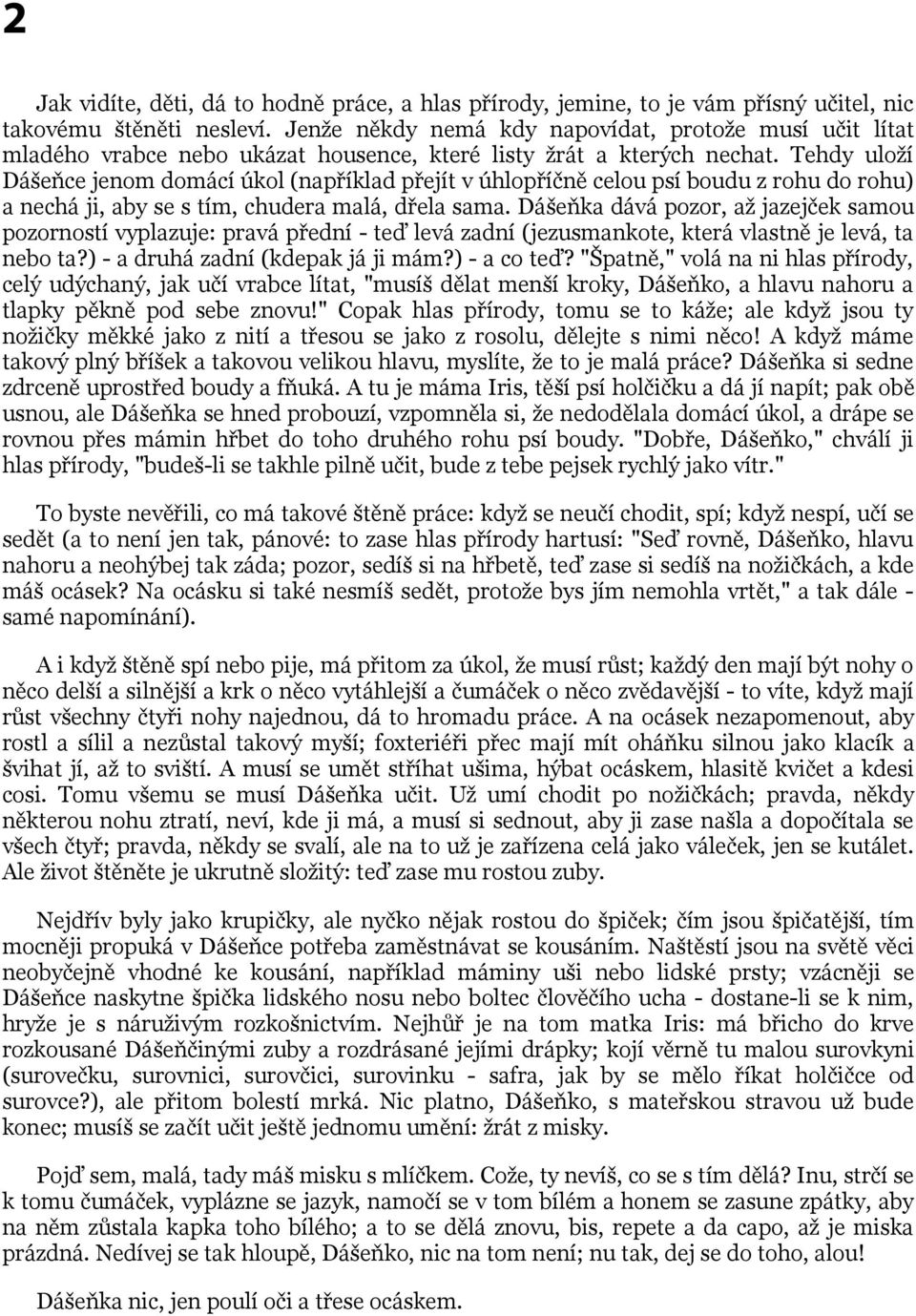 2

Jak vidíte, děti, dá to hodně práce, a hlas přírody, jemine, to je vám přísný učitel, nic takovému štěněti nesleví. Jenže někdy nemá kdy napovídat, protože musí učit lítat mladého vrabce nebo ukázat housence, které listy žrát a kterých nechat. Tehdy uloží Dášeňce jenom domácí úkol (například přejít v úhlopříčně celou psí boudu z rohu do rohu) a nechá ji, aby se s tím, chudera malá, dřela sama. Dášeňka dává pozor, až jazejček samou pozorností vyplazuje: pravá přední - teď levá zadní (jezusmankote, která vlastně je levá, ta nebo ta?) - a druhá zadní (kdepak já ji mám?) - a co teď? "Špatně," volá na ni hlas přírody, celý udýchaný, jak učí vrabce lítat, "musíš dělat menší kroky, Dášeňko, a hlavu nahoru a tlapky pěkně pod sebe znovu!" Copak hlas přírody, tomu se to káže; ale když jsou ty nožičky měkké jako z nití a třesou se jako z rosolu, dělejte s nimi něco! A když máme takový plný bříšek a takovou velikou hlavu, myslíte, že to je malá práce? Dášeňka si sedne zdrceně uprostřed boudy a fňuká. A tu je máma Iris, těší psí holčičku a dá jí napít; pak obě usnou, ale Dášeňka se hned probouzí, vzpomněla si, že nedodělala domácí úkol, a drápe se rovnou přes mámin hřbet do toho druhého rohu psí boudy. "Dobře, Dášeňko," chválí ji hlas přírody, "budeš-li se takhle pilně učit, bude z tebe pejsek rychlý jako vítr."

To byste nevěřili, co má takové štěně práce: když se neučí chodit, spí; když nespí, učí se sedět (a to není jen tak, pánové: to zase hlas přírody hartusí: "Seď rovně, Dášeňko, hlavu nahoru a neohýbej tak záda; pozor, sedíš si na hřbetě, teď zase si sedíš na nožičkách, a kde máš ocásek? Na ocásku si také nesmíš sedět, protože bys jím nemohla vrtět," a tak dále - samé napomínání).

A i když štěně spí nebo pije, má přitom za úkol, že musí růst; každý den mají být nohy o něco delší a silnější a krk o něco vytáhlejší a čumáček o něco zvědavější - to víte, když mají růst všechny čtyři nohy najednou, dá to hromadu práce. A na ocásek nezapomenout, aby rostl a sílil a nezůstal takový myší; foxteriéři přec mají mít oháňku silnou jako klacík a švihat jí, až to sviští. A musí se umět stříhat ušima, hýbat ocáskem, hlasitě kvičet a kdesi cosi. Tomu všemu se musí Dášeňka učit. Už umí chodit po nožičkách; pravda, někdy některou nohu ztratí, neví, kde ji má, a musí si sednout, aby ji zase našla a dopočítala se všech čtyř; pravda, někdy se svalí, ale na to už je zařízena celá jako váleček, jen se kutálet. Ale život štěněte je ukrutně složitý: teď zase mu rostou zuby.

Nejdřív byly jako krupičky, ale nyčko nějak rostou do špiček; čím jsou špičatější, tím mocněji propuká v Dášeňce potřeba zaměstnávat se kousáním. Naštěstí jsou na světě věci neobyčejně vhodné ke kousání, například máminy uši nebo lidské prsty; vzácněji se Dášeňce naskytne špička lidského nosu nebo boltec člověčího ucha - dostane-li se k nim, hryže je s náruživým rozkošnictvím. Nejhůř je na tom matka Iris: má břicho do krve rozkousané Dášeňčinými zuby a rozdrásané jejími drápky; kojí věrně tu malou surovkyni (surovečku, surovnici, surovčici, surovinku - safra, jak by se mělo říkat holčičce od surovce?), ale přitom bolestí mrká. Nic platno, Dášeňko, s mateřskou stravou už bude konec; musíš se začít učit ještě jednomu umění: žrát z misky.

Pojď sem, malá, tady máš misku s mlíčkem. Cože, ty nevíš, co se s tím dělá? Inu, strčí se k tomu čumáček, vyplázne se jazyk, namočí se v tom bílém a honem se zasune zpátky, aby na něm zůstala kapka toho bílého; a to se dělá znovu, bis, repete a da capo, až je miska prázdná. Nedívej se tak hloupě, Dášeňko, nic na tom není; nu tak, dej se do toho, alou!

Dášeňka nic, jen poulí oči a třese ocáskem.